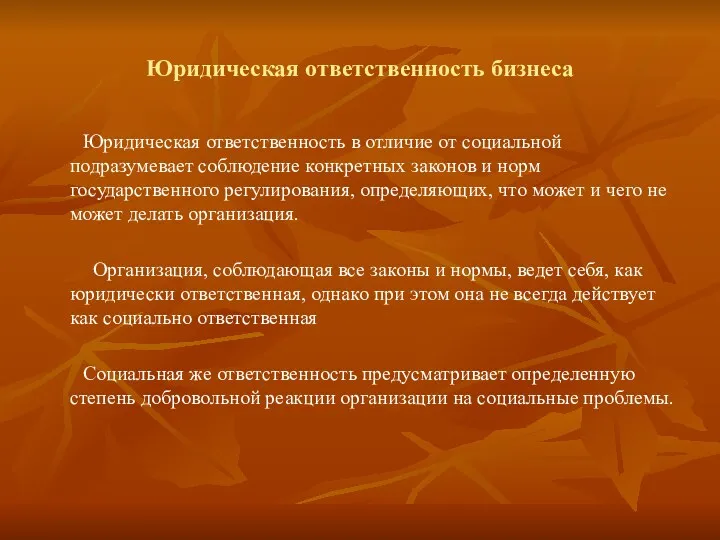 Юридическая ответственность бизнеса

Юридическая ответственность в отличие от социальной подразумевает соблюдение конкретных законов и норм государственного регулирования, определяющих, что может и чего не может делать организация.

Организация, соблюдающая все законы и нормы, ведет себя, как юридически ответственная, однако при этом она не всегда действует как социально ответственная

Социальная же ответственность предусматривает определенную степень добровольной реакции организации на социальные проблемы.